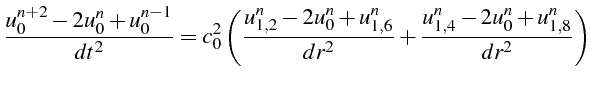 $\frac{u_0^{n+2} - 2u_0^n + u_0^{n-1}}{dt^2} = c_0^2 \left( \frac{u_{1,2}^n - 2u_0^n + u_{1,6}^n}{dr^2} + \frac{u_{1,4}^n - 2u_0^n + u_{1,8}^n}{dr^2} \right)$